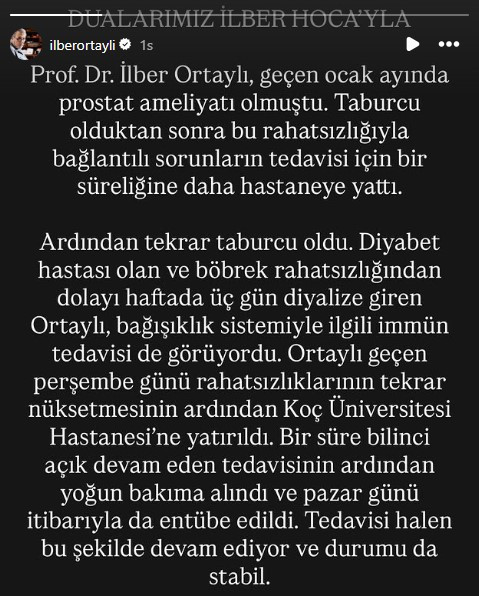 DUALARIMIZ İLBER HOCA'YLA

ilberortayli 1s

Prof. Dr. İlber Ortaylı, geçen ocak ayında prostat ameliyatı olmuştu. Taburcu olduktan sonra bu rahatsızlığıyla bağlantılı sorunların tedavisi için bir süreliğine daha hastaneye yattı.

Ardından tekrar taburcu oldu. Diyabet hastası olan ve böbrek rahatsızlığından dolayı haftada üç gün diyalize giren Ortaylı, bağışıklık sistemiyle ilgili immün tedavisi de görüyordu. Ortaylı geçen perşembe günü rahatsızlıklarının tekrar nüksetmesinin ardından Koç Üniversitesi Hastanesi'ne yatırıldı. Bir süre bilinci açık devam eden tedavisinin ardından yoğun bakıma alındı ve pazar günü itibarıyla da entübe edildi. Tedavisi halen bu şekilde devam ediyor ve durumu da stabil.